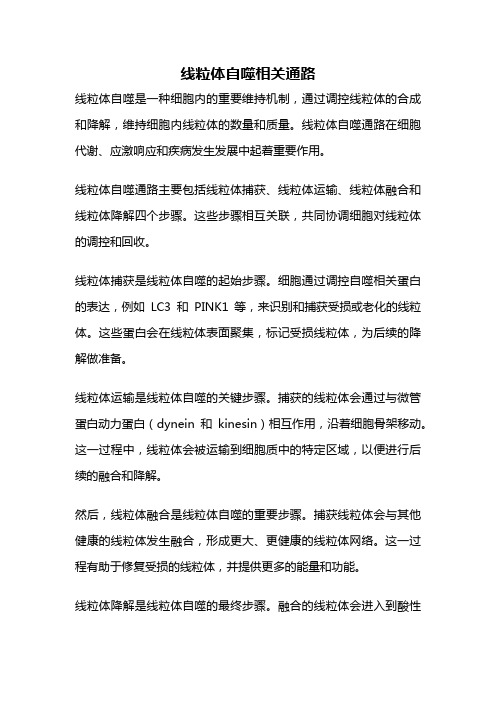 线粒体自噬相关通路

线粒体自噬是一种细胞内的重要维持机制，通过调控线粒体的合成和降解，维持细胞内线粒体的数量和质量。线粒体自噬通路在细胞代谢、应激响应和疾病发生发展中起着重要作用。

线粒体自噬通路主要包括线粒体捕获、线粒体运输、线粒体融合和线粒体降解四个步骤。这些步骤相互关联，共同协调细胞对线粒体的调控和回收。

线粒体捕获是线粒体自噬的起始步骤。细胞通过调控自噬相关蛋白的表达，例如 LC3 和 PINK1 等，来识别和捕获受损或老化的线粒体。这些蛋白会在线粒体表面聚集，标记受损线粒体，为后续的降解做准备。

线粒体运输是线粒体自噬的关键步骤。捕获的线粒体会通过与微管蛋白动力蛋白（dynein 和 kinesin）相互作用，沿着细胞骨架移动。这一过程中，线粒体会被运输到细胞质中的特定区域，以便进行后续的融合和降解。

然后，线粒体融合是线粒体自噬的重要步骤。捕获线粒体会与其他健康的线粒体发生融合，形成更大、更健康的线粒体网络。这一过程有助于修复受损的线粒体，并提供更多的能量和功能。

线粒体降解是线粒体自噬的最终步骤。融合的线粒体会进入到酸性